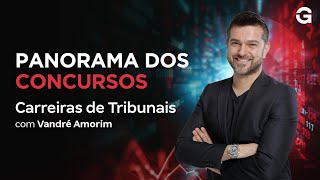 G

PANORAMA DOS CONCURSOS

Carreiras de Tribunais
com Vandré Amorim